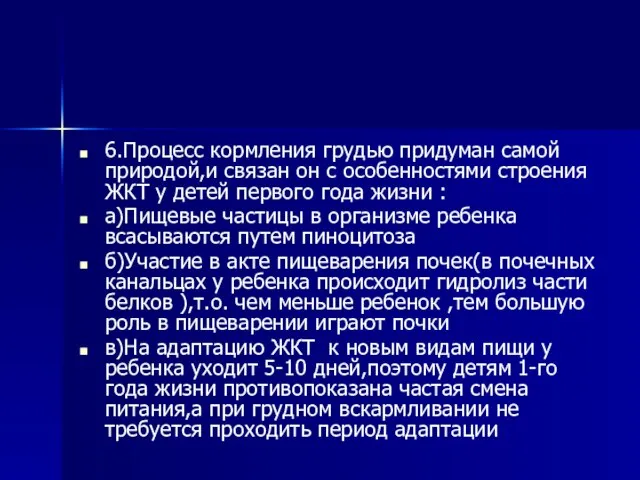 6.Процесс кормления грудью придуман самой природой,и связан он с особенностями строения ЖКТ у детей первого года жизни :

а)Пищевые частицы в организме ребенка всасываются путем пиноцитоза

б)Участие в акте пищеварения почек(в почечных канальцах у ребенка происходит гидролиз части белков ),т.о. чем меньше ребенок ,тем большую роль в пищеварении играют почки

в)На адаптацию ЖКТ к новым видам пищи у ребенка уходит 5-10 дней,поэтому детям 1-го года жизни противопоказана частая смена питания,а при грудном вскармливании не требуется проходить период адаптации